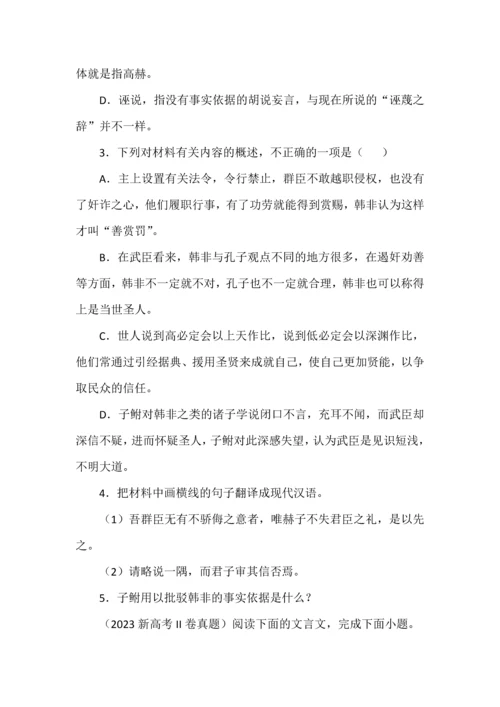 体就是指高赫。

D．诬说，指没有事实依据的胡说妄言，与现在所说的“诬蔑之辞”并不一样。

3．下列对材料有关内容的概述，不正确的一项是（　　）

A．主上设置有关法令，令行禁止，群臣不敢越职侵权，也没有了奸诈之心，他们履职行事，有了功劳就能得到赏赐，韩非认为这样才叫“善赏罚”。

B．在武臣看来，韩非与孔子观点不同的地方很多，在遏奸劝善等方面，韩非不一定就不对，孔子也不一定就合理，韩非也可以称得上是当世圣人。

C．世人说到高必定会以上天作比，说到低必定会以深渊作比，他们常通过引经据典、援用圣贤来成就自己，使自己更加贤能，以争取民众的信任。

D．子鲋对韩非之类的诸子学说闭口不言，充耳不闻，而武臣却深信不疑，进而怀疑圣人，子鲋对此深感失望，认为武臣是见识短浅，不明大道。

4．把材料中画横线的句子翻译成现代汉语。

（1）吾群臣无有不骄侮之意者，唯赫子不失君臣之礼，是以先之。

（2）请略说一隅，而君子审其信否焉。

5．子鲋用以批驳韩非的事实依据是什么？

（2023 新高考 II 卷真题）阅读下面的文言文，完成下面小题。